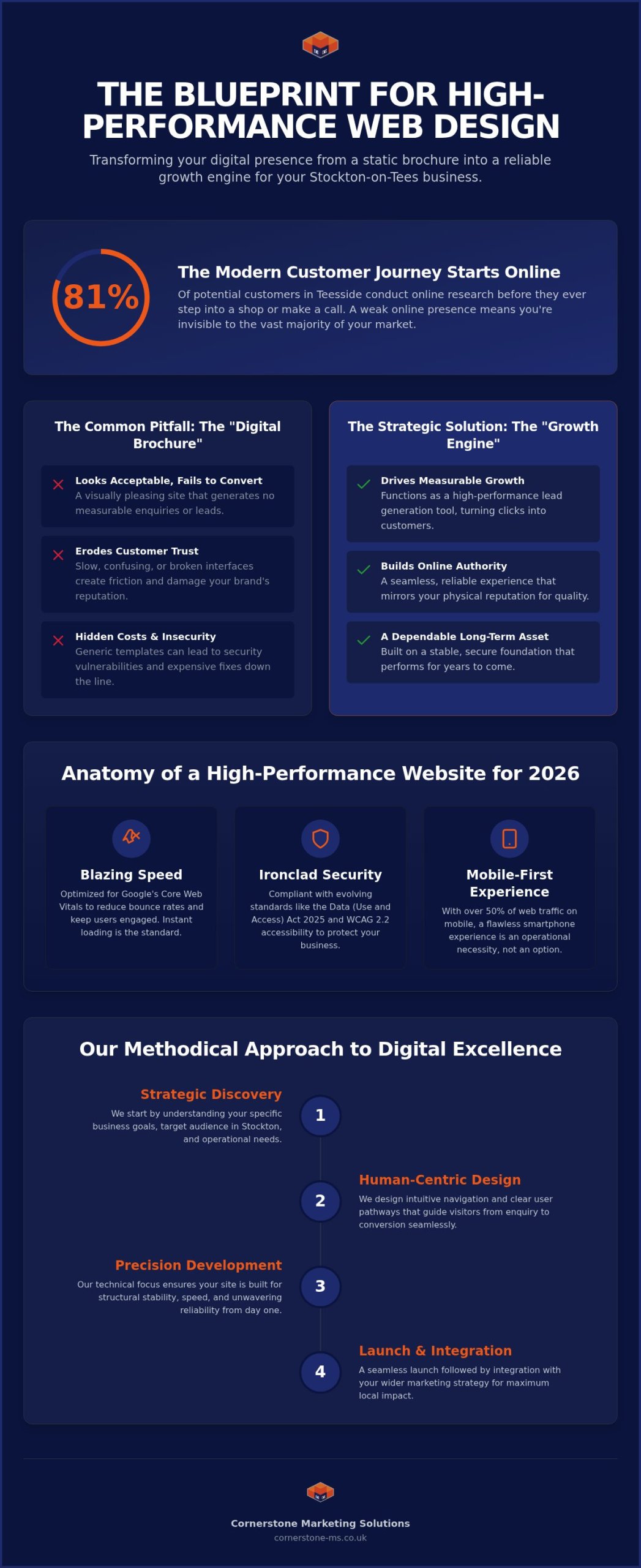 THE BLUEPRINT FOR HIGH-PERFORMANCE WEB DESIGN

Transforming your digital presence from a static brochure into a reliable growth engine for your Stockton-on-Tees business.

81%

The Modern Customer Journey Starts Online

Of potential customers in Teesside conduct online research before they ever step into a shop or make a call. A weak online presence means you're invisible to the vast majority of your market.

The Common Pitfall: The "Digital Brochure"

Looks Acceptable, Fails to Convert
A visually pleasing site that generates no measurable enquiries or leads.

Erodes Customer Trust
Slow, confusing, or broken interfaces create friction and damage your brand's reputation.

Hidden Costs & Insecurity
Generic templates can lead to security vulnerabilities and expensive fixes down the line.

The Strategic Solution: The "Growth Engine"

Drives Measurable Growth
Functions as a high-performance lead generation tool, turning clicks into customers.

Builds Online Authority
A seamless, reliable experience that mirrors your physical reputation for quality.

A Dependable Long-Term Asset
Built on a stable, secure foundation that performs for years to come.

Anatomy of a High-Performance Website for 2026

Blazing Speed
Optimized for Google's Core Web Vitals to reduce bounce rates and keep users engaged. Instant loading is the standard.

Ironclad Security
Compliant with evolving standards like the Data (Use and Access) Act 2025 and WCAG 2.2 accessibility to protect your business.

Mobile-First Experience
With over 50% of web traffic on mobile, a flawless smartphone experience is an operational necessity, not an option.

Our Methodical Approach to Digital Excellence

Strategic Discovery
We start by understanding your specific business goals, target audience in Stockton, and operational needs.
1

2
Human-Centric Design
We design intuitive navigation and clear user pathways that guide visitors from enquiry to conversion seamlessly.

Precision Development
Our technical focus ensures your site is built for structural stability, speed, and unwavering reliability from day one.
3

4
Launch & Integration
A seamless launch followed by integration with your wider marketing strategy for maximum local impact.

Cornerstone Marketing Solutions
cornerstone-ms.co.uk